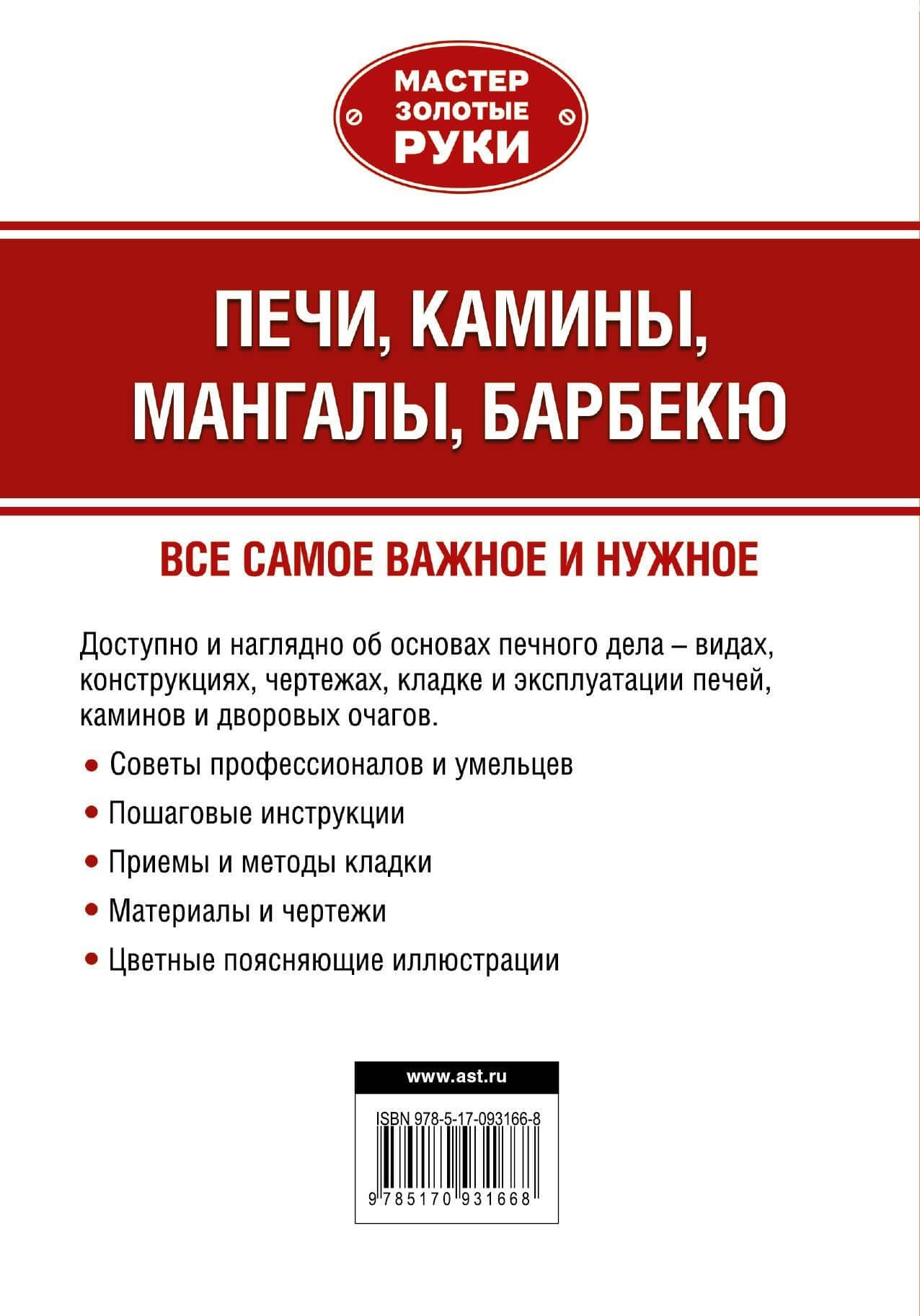 МАСТЕР
ЗОЛОТЫЕ
РУКИ

ПЕЧИ, КАМИНЫ, МАНГАЛЫ, БАРБЕКЮ

ВСЕ САМОЕ ВАЖНОЕ И НУЖНОЕ

Доступно и наглядно об основах печного дела – видах, конструкциях, чертежах, кладке и эксплуатации печей, каминов и дворовых очагов.

• Советы профессионалов и умельцев
• Пошаговые инструкции
• Приемы и методы кладки
• Материалы и чертежи
• Цветные поясняющие иллюстрации

www.ast.ru

ISBN 978-5-17-093166-8

9 785170 931668